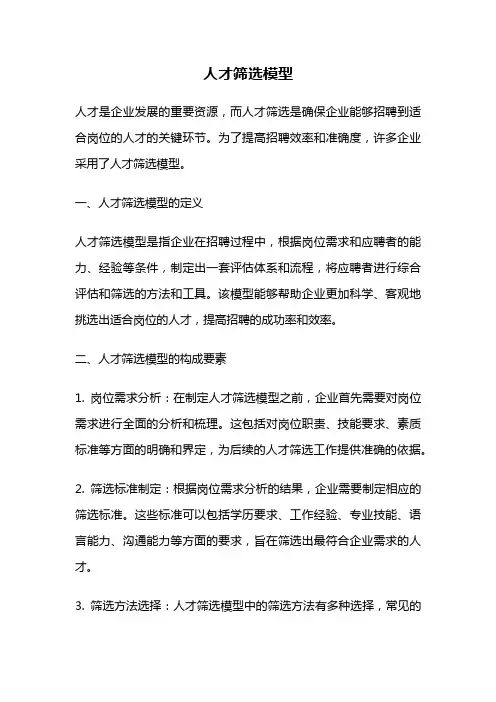 人才筛选模型

人才是企业发展的重要资源，而人才筛选是确保企业能够招聘到适合岗位的人才的关键环节。为了提高招聘效率和准确度，许多企业采用了人才筛选模型。

一、人才筛选模型的定义

人才筛选模型是指企业在招聘过程中，根据岗位需求和应聘者的能力、经验等条件，制定出一套评估体系和流程，将应聘者进行综合评估和筛选的方法和工具。该模型能够帮助企业更加科学、客观地挑选出适合岗位的人才，提高招聘的成功率和效率。

二、人才筛选模型的构成要素

1. 岗位需求分析：在制定人才筛选模型之前，企业首先需要对岗位需求进行全面的分析和梳理。这包括对岗位职责、技能要求、素质标准等方面的明确和界定，为后续的人才筛选工作提供准确的依据。

2. 筛选标准制定：根据岗位需求分析的结果，企业需要制定相应的筛选标准。这些标准可以包括学历要求、工作经验、专业技能、语言能力、沟通能力等方面的要求，旨在筛选出最符合企业需求的人才。

3. 筛选方法选择：人才筛选模型中的筛选方法有多种选择，常见的